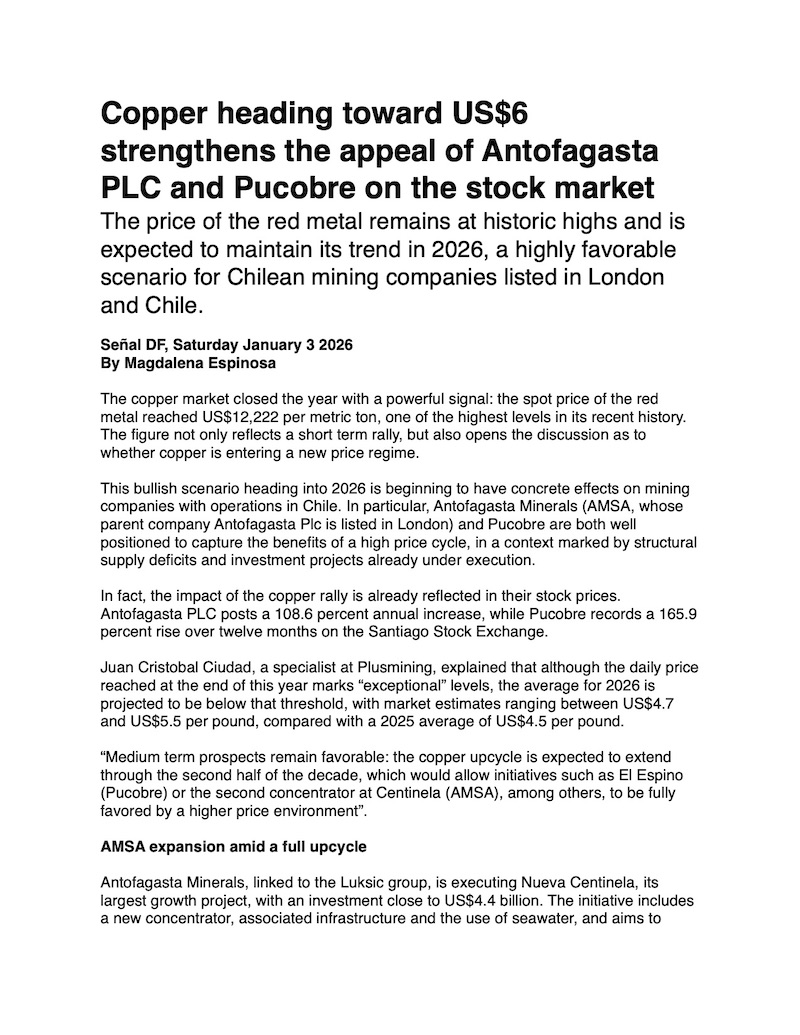 Copper heading toward US$6 strengthens the appeal of Antofagasta PLC and Pucobre on the stock market

The price of the red metal remains at historic highs and is expected to maintain its trend in 2026, a highly favorable scenario for Chilean mining companies listed in London and Chile.

Señal DF, Saturday January 3 2026
By Magdalena Espinosa

The copper market closed the year with a powerful signal: the spot price of the red metal reached US$12,222 per metric ton, one of the highest levels in its recent history. The figure not only reflects a short term rally, but also opens the discussion as to whether copper is entering a new price regime.

This bullish scenario heading into 2026 is beginning to have concrete effects on mining companies with operations in Chile. In particular, Antofagasta Minerals (AMSA, whose parent company Antofagasta Plc is listed in London) and Pucobre are both well positioned to capture the benefits of a high price cycle, in a context marked by structural supply deficits and investment projects already under execution.

In fact, the impact of the copper rally is already reflected in their stock prices. Antofagasta PLC posts a 108.6 percent annual increase, while Pucobre records a 165.9 percent rise over twelve months on the Santiago Stock Exchange.

Juan Cristobal Ciudad, a specialist at Plusmining, explained that although the daily price reached at the end of this year marks “exceptional” levels, the average for 2026 is projected to be below that threshold, with market estimates ranging between US$4.7 and US$5.5 per pound, compared with a 2025 average of US$4.5 per pound.

“Medium term prospects remain favorable: the copper upcycle is expected to extend through the second half of the decade, which would allow initiatives such as El Espino (Pucobre) or the second concentrator at Centinela (AMSA), among others, to be fully favored by a higher price environment”.

AMSA expansion amid a full upcycle

Antofagasta Minerals, linked to the Luksic group, is executing Nueva Centinela, its largest growth project, with an investment close to US$4.4 billion. The initiative includes a new concentrator, associated infrastructure and the use of seawater, and aims to